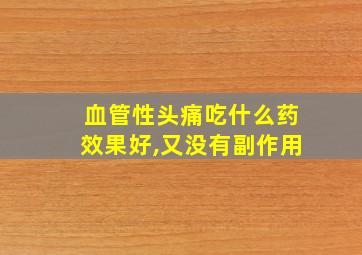 血管性头痛吃什么药效果好,又没有副作用